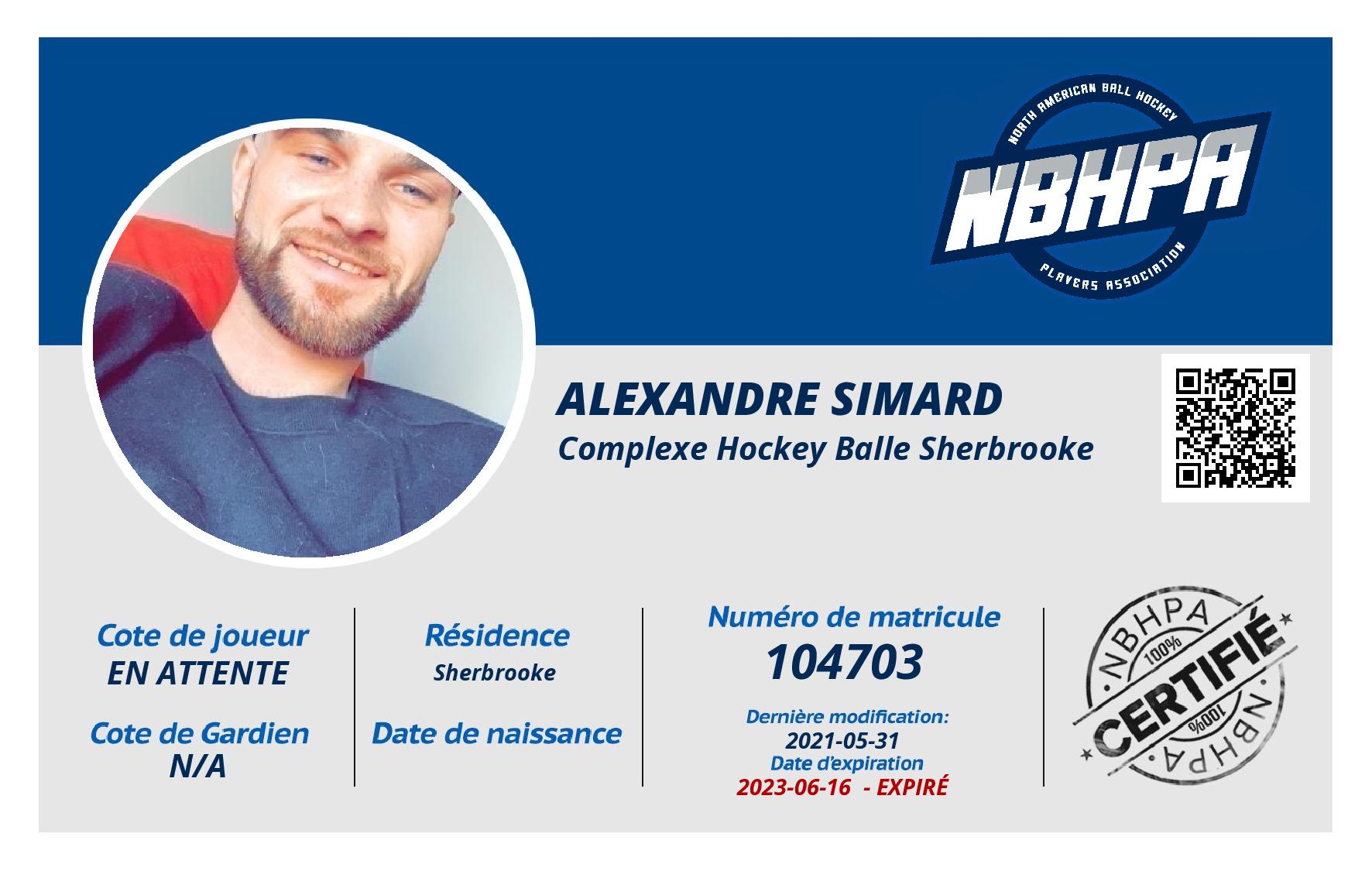 NORTH AMERICAN BALL HOCKEY
NBHPA
PLAYERS ASSOCIATION

ALEXANDRE SIMARD
Complexe Hockey Balle Sherbrooke

Cote de joueur
EN ATTENTE

Cote de Gardien
N/A

Résidence
Sherbrooke

Date de naissance

Numéro de matricule
104703

Dernière modification:
2021-05-31
Date d'expiration
2023-06-16 - EXPIRÉ

NBHPA
100%
CERTIFIÉ
100%
NBHPA